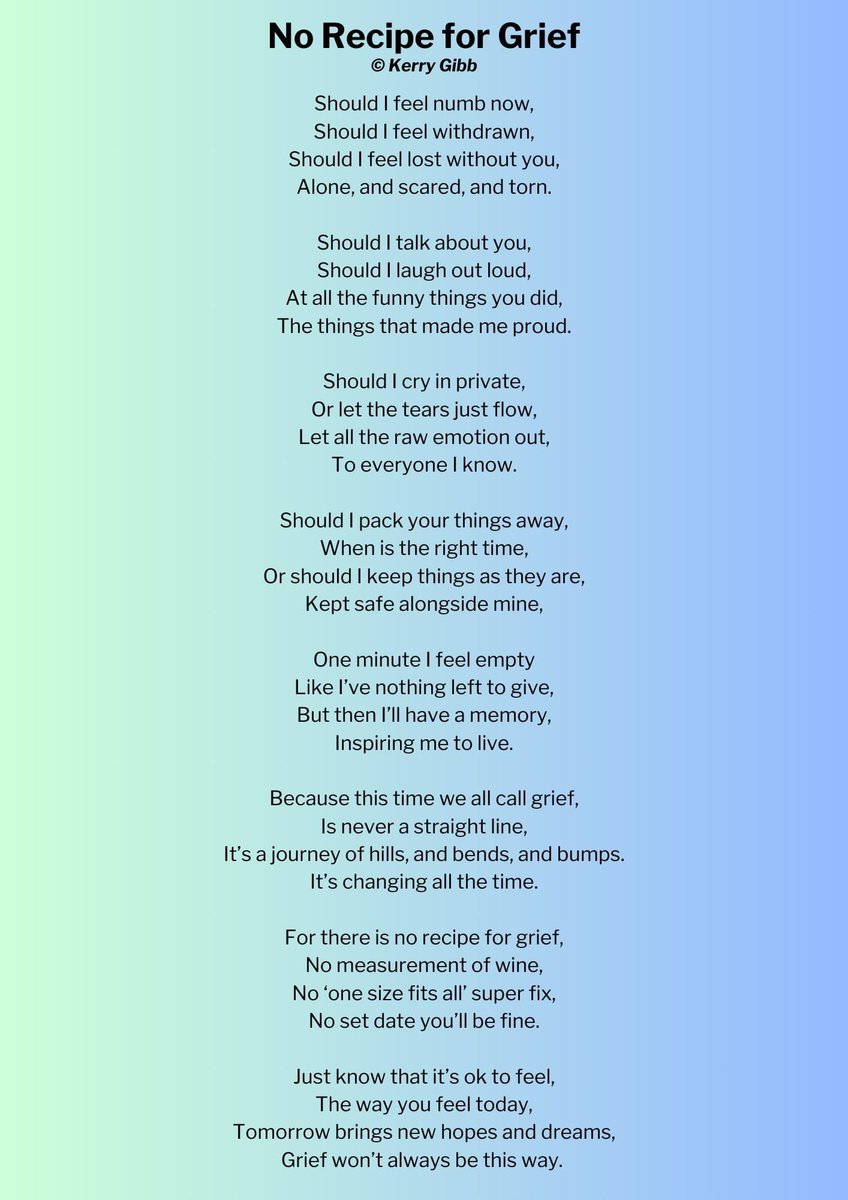 No Recipe for Grief
© Kerry Gibb

Should I feel numb now,
Should I feel withdrawn,
Should I feel lost without you,
Alone, and scared, and torn.

Should I talk about you,
Should I laugh out loud,
At all the funny things you did,
The things that made me proud.

Should I cry in private,
Or let the tears just flow,
Let all the raw emotion out,
To everyone I know.

Should I pack your things away,
When is the right time,
Or should I keep things as they are,
Kept safe alongside mine,

One minute I feel empty
Like I've nothing left to give,
But then I'll have a memory,
Inspiring me to live.

Because this time we all call grief,
Is never a straight line,
It's a journey of hills, and bends, and bumps.
It's changing all the time.

For there is no recipe for grief,
No measurement of wine,
No 'one size fits all' super fix,
No set date you'll be fine.

Just know that it's ok to feel,
The way you feel today,
Tomorrow brings new hopes and dreams,
Grief won't always be this way.